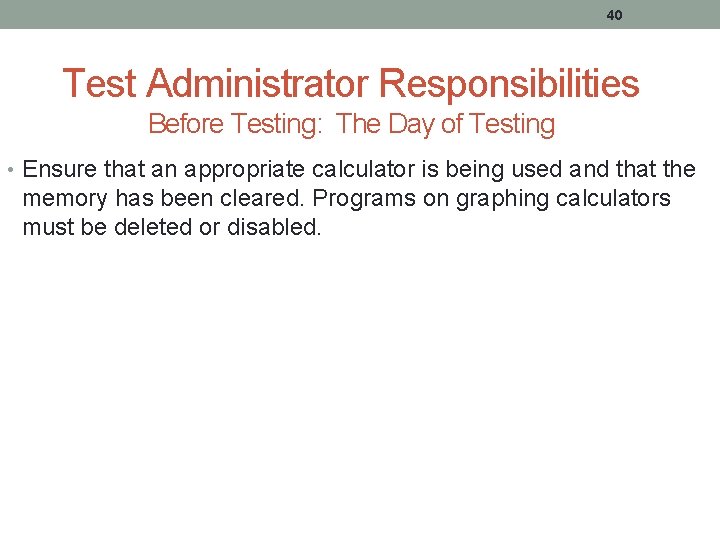 40

Test Administrator Responsibilities
Before Testing:  The Day of Testing

• Ensure that an appropriate calculator is being used and that the memory has been cleared. Programs on graphing calculators must be deleted or disabled.